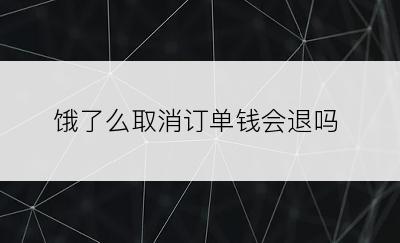 饿了么取消订单钱会退吗